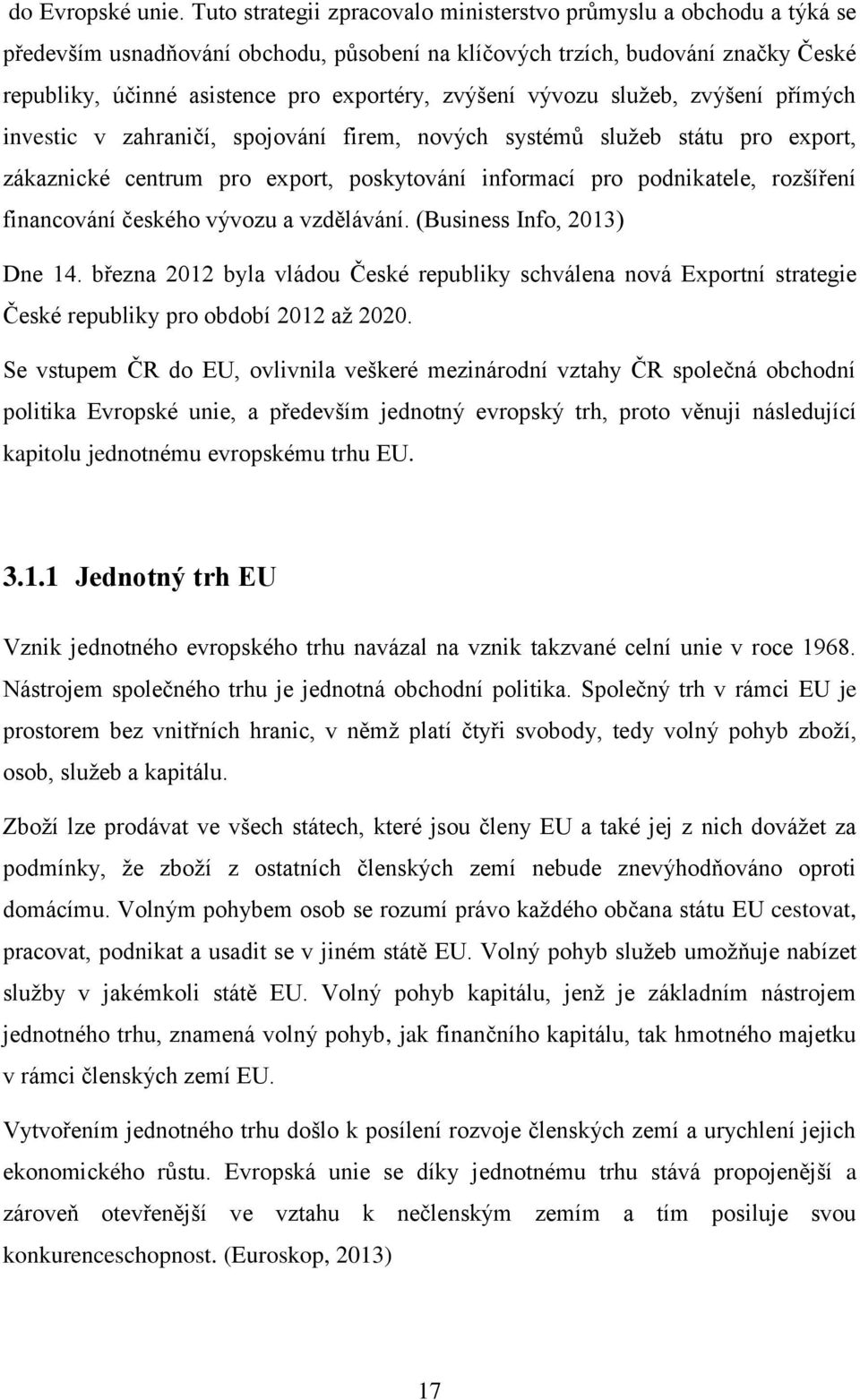 do Evropské unie. Tuto strategii zpracovalo ministerstvo průmyslu a obchodu a týká se především usnadňování obchodu, působení na klíčových trzích, budování značky České republiky, účinné asistence pro exportéry, zvýšení vývozu služeb, zvýšení přímých investic v zahraničí, spojování firem, nových systémů služeb státu pro export, zákaznické centrum pro export, poskytování informací pro podnikatele, rozšíření financování českého vývozu a vzdělávání. (Business Info, 2013)

Dne 14. března 2012 byla vládou České republiky schválena nová Exportní strategie České republiky pro období 2012 až 2020.

Se vstupem ČR do EU, ovlivnila veškeré mezinárodní vztahy ČR společná obchodní politika Evropské unie, a především jednotný evropský trh, proto věnuji následující kapitolu jednotnému evropskému trhu EU.

3.1.1 Jednotný trh EU

Vznik jednotného evropského trhu navázal na vznik takzvané celní unie v roce 1968. Nástrojem společného trhu je jednotná obchodní politika. Společný trh v rámci EU je prostorem bez vnitřních hranic, v němž platí čtyři svobody, tedy volný pohyb zboží, osob, služeb a kapitálu.

Zboží lze prodávat ve všech státech, které jsou členy EU a také jej z nich dovážet za podmínky, že zboží z ostatních členských zemí nebude znevýhodňováno oproti domácímu. Volným pohybem osob se rozumí právo každého občana státu EU cestovat, pracovat, podnikat a usadit se v jiném státě EU. Volný pohyb služeb umožňuje nabízet služby v jakémkoli státě EU. Volný pohyb kapitálu, jenž je základním nástrojem jednotného trhu, znamená volný pohyb, jak finančního kapitálu, tak hmotného majetku v rámci členských zemí EU.

Vytvořením jednotného trhu došlo k posílení rozvoje členských zemí a urychlení jejich ekonomického růstu. Evropská unie se díky jednotnému trhu stává propojenější a zároveň otevřenější ve vztahu k nečlenským zemím a tím posiluje svou konkurenceschopnost. (Euroskop, 2013)

17